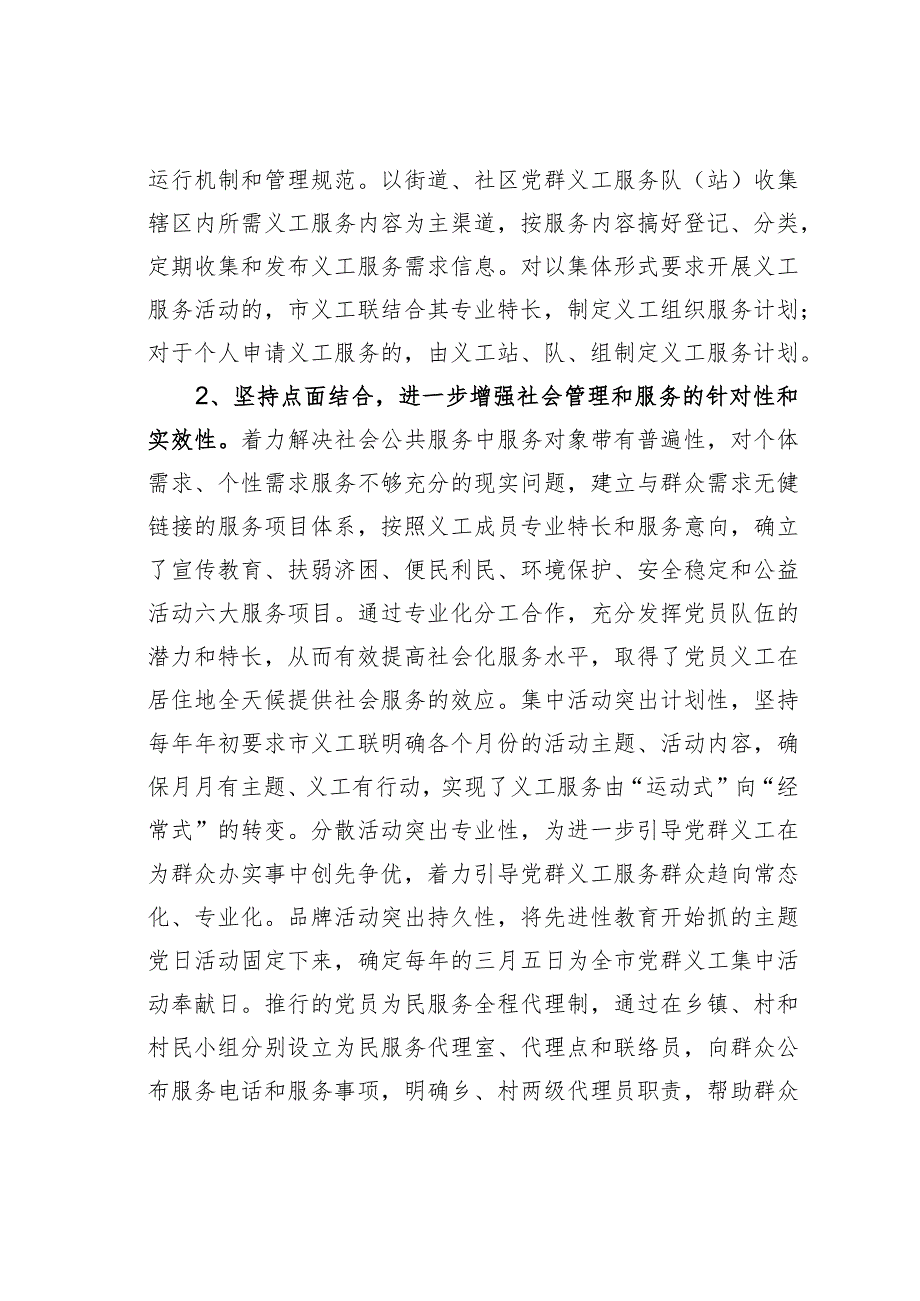 运行机制和管理规范。以街道、社区党群义工服务队（站）收集辖区内所需义工服务内容为主渠道，按服务内容搞好登记、分类，定期收集和发布义工服务需求信息。对以集体形式要求开展义工服务活动的，市义工联结合其专业特长，制定义工组织服务计划；对于个人申请义工服务的，由义工站、队、组制定义工服务计划。

2、坚持点面结合，进一步增强社会管理和服务的针对性和实效性。着力解决社会公共服务中服务对象带有普遍性，对个体需求、个性需求服务不够充分的现实问题，建立与群众需求无健链接的服务项目体系，按照义工成员专业特长和服务意向，确立了宣传教育、扶弱济困、便民利民、环境保护、安全稳定和公益活动六大服务项目。通过专业化分工合作，充分发挥党员队伍的潜力和特长，从而有效提高社会化服务水平，取得了党员义工在居住地全天候提供社会服务的效应。集中活动突出计划性，坚持每年年初要求市义工联明确各个月份的活动主题、活动内容，确保月月有主题、义工有行动，实现了义工服务由“运动式”向“经常式”的转变。分散活动突出专业性，为进一步引导党群义工在为群众办实事中创先争优，着力引导党群义工服务群众趋向常态化、专业化。品牌活动突出持久性，将先进性教育开始抓的主题党日活动固定下来，确定每年的三月五日为全市党群义工集中活动奉献日。推行的党员为民服务全程代理制，通过在乡镇、村和村民小组分别设立为民服务代理室、代理点和联络员，向群众公布服务电话和服务事项，明确乡、村两级代理员职责，帮助群众